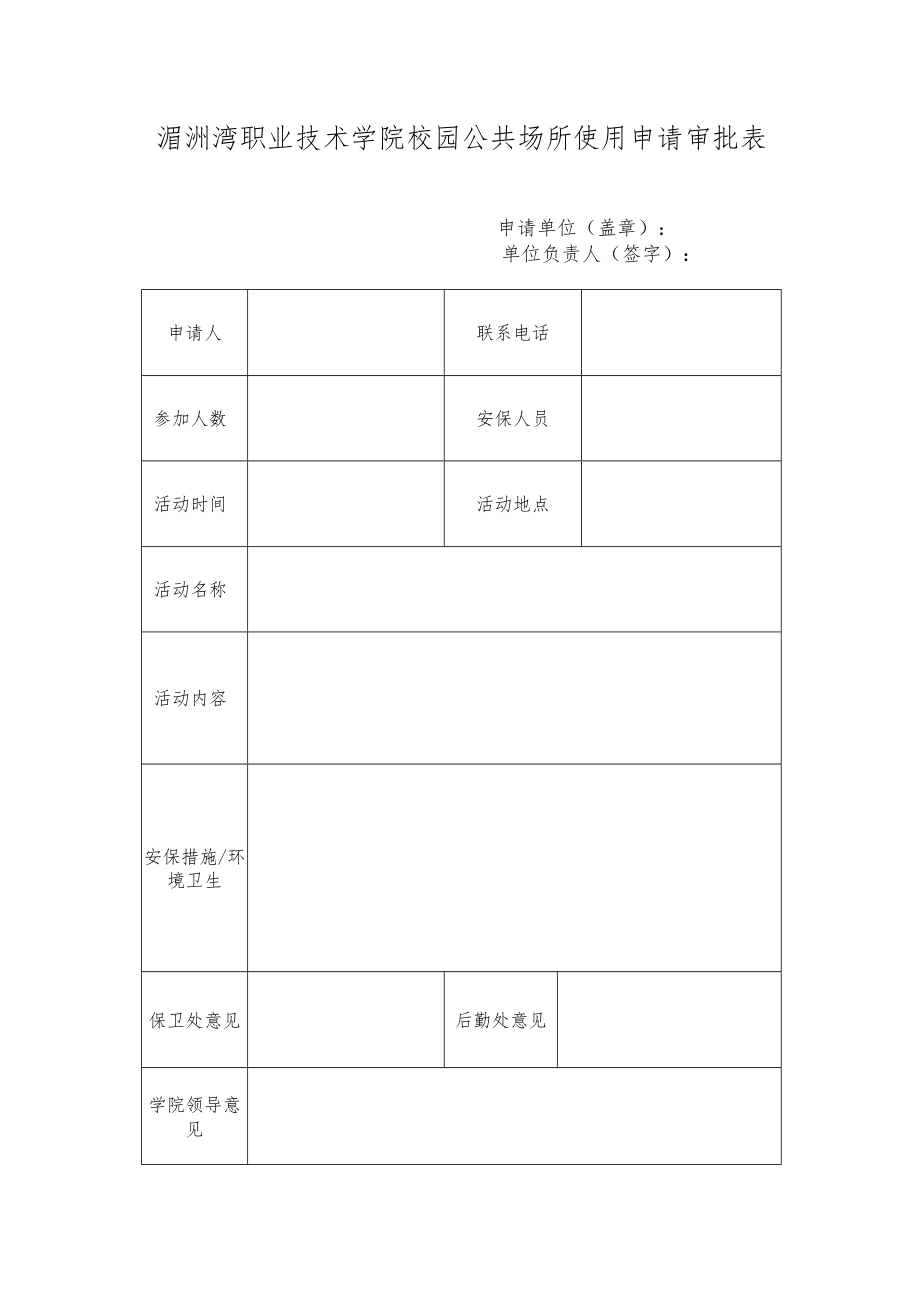 湄洲湾职业技术学院校园公共场所使用申请审批表

申请单位（盖章）：
单位负责人（签字）：

| 申请人 | | 联系电话 | |
|---|---|---|---|
| 参加人数 | | 安保人员 | |
| 活动时间 | | 活动地点 | |
| 活动名称 | | | |
| 活动内容 | | | |
| 安保措施/环境卫生 | | | |
| 保卫处意见 | | 后勤处意见 | |
| 学院领导意见 | | | |